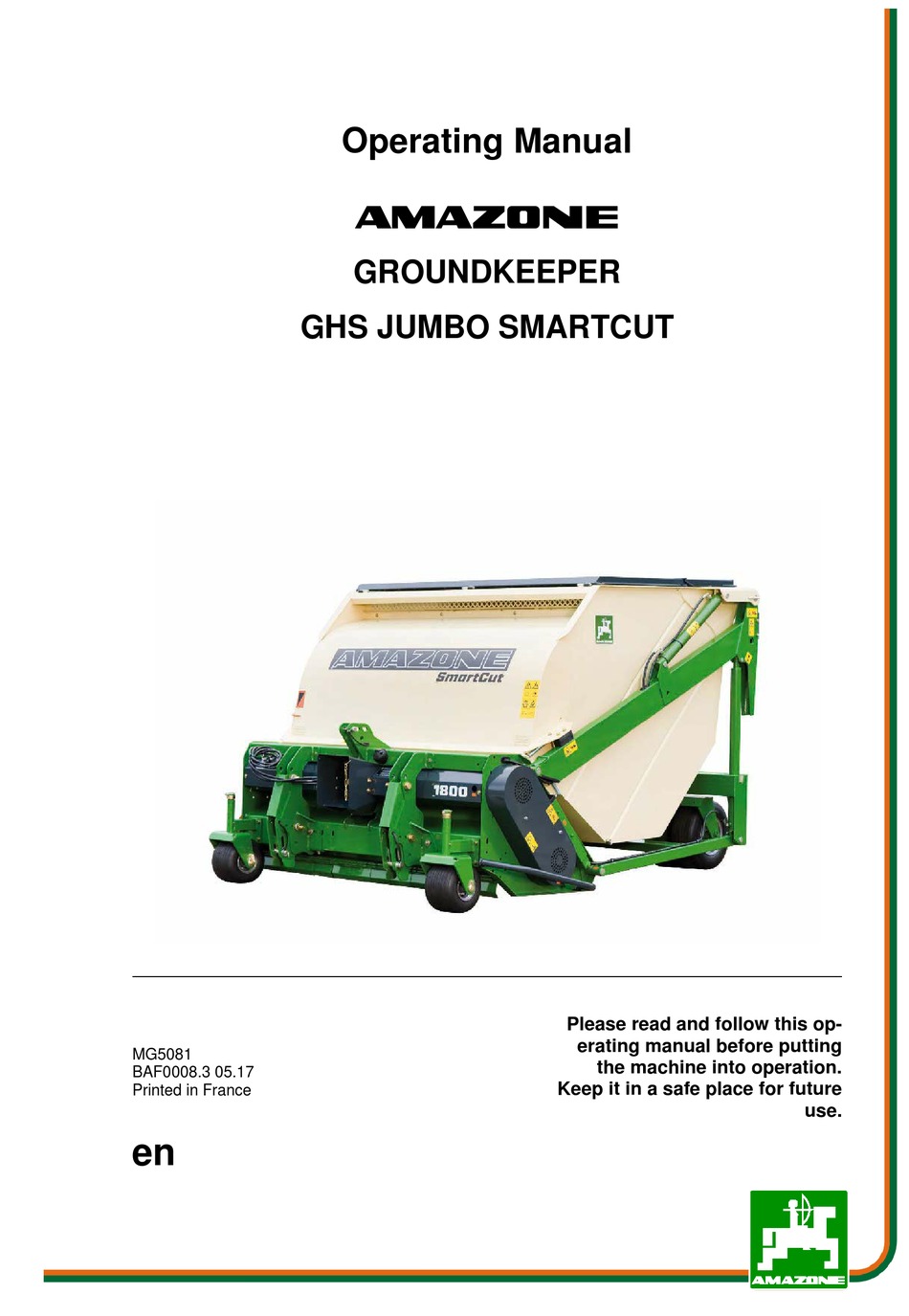 Operating Manual

AMAZONE

GROUNDKEEPER

GHS JUMBO SMARTCUT

AMAZONE
SmartCut

1800

MG5081
BAF0008.3 05.17
Printed in France

Please read and follow this operating manual before putting the machine into operation. Keep it in a safe place for future use.

en

AMAZONE